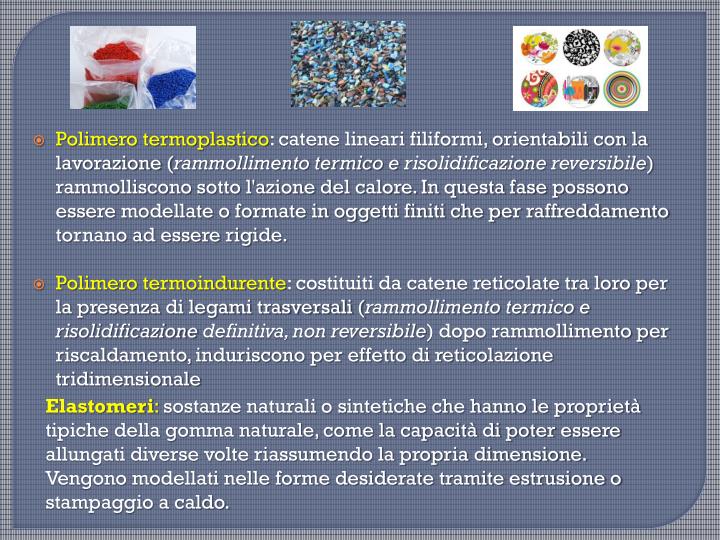 Polimero termoplastico: catene lineari filiformi, orientabili con la lavorazione (rammollimento termico e risolidificazione reversibile) rammolliscono sotto l'azione del calore. In questa fase possono essere modellate o formate in oggetti finiti che per raffreddamento tornano ad essere rigide.

Polimero termoindurente: costituiti da catene reticolate tra loro per la presenza di legami trasversali (rammollimento termico e risolidificazione definitiva, non reversibile) dopo rammollimento per riscaldamento, induriscono per effetto di reticolazione tridimensionale

Elastomeri: sostanze naturali o sintetiche che hanno le proprietà tipiche della gomma naturale, come la capacità di poter essere allungati diverse volte riassumendo la propria dimensione. Vengono modellati nelle forme desiderate tramite estrusione o stampaggio a caldo.